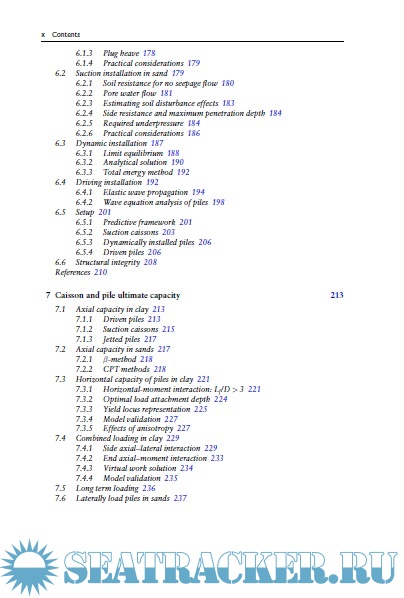 x Contents

6.1.3 Plug heave 178
6.1.4 Practical considerations 179
6.2 Suction installation in sand 179
6.2.1 Soil resistance for no seepage flow 180
6.2.2 Pore water flow 181
6.2.3 Estimating soil disturbance effects 183
6.2.4 Side resistance and maximum penetration depth 184
6.2.5 Required underpressure 184
6.2.6 Practical considerations 186
6.3 Dynamic installation 187
6.3.1 Limit equilibrium 188
6.3.2 Analytical solution 190
6.3.3 Total energy method 192
6.4 Driving installation 192
6.4.1 Elastic wave propagation 194
6.4.2 Wave equation analysis of piles 198
6.5 Setup 201
6.5.1 Predictive framework 201
6.5.2 Suction caissons 203
6.5.3 Dynamically installed piles 206
6.5.4 Driven piles 206
6.6 Structural integrity 208
References 210

7 Caisson and pile ultimate capacity 213

7.1 Axial capacity in clay 213
7.1.1 Driven piles 213
7.1.2 Suction caissons 215
7.1.3 Jetted piles 217
7.2 Axial capacity in sands 217
7.2.1 $\beta$-method 218
7.2.2 CPT methods 218
7.3 Horizontal capacity of piles in clay 221
7.3.1 Horizontal-moment interaction: $L_f/D > 3$ 221
7.3.2 Optimal load attachment depth 224
7.3.3 Yield locus representation 225
7.3.4 Model validation 227
7.3.5 Effects of anisotropy 227
7.4 Combined loading in clay 229
7.4.1 Side axial–lateral interaction 229
7.4.2 End axial–moment interaction 233
7.4.3 Virtual work solution 234
7.4.4 Model validation 235
7.5 Long term loading 236
7.6 Laterally load piles in sands 237

SEATRACKER.RU